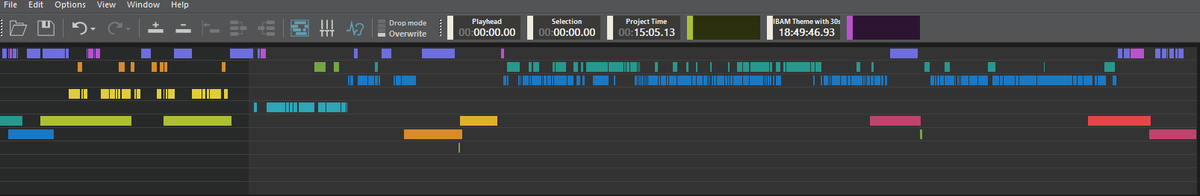 File Edit Options View Window Help

Drop mode
Overwrite

Playhead
00:00:00.00

Selection
00:00:00.00

Project Time
00:15:05.13

IBAM Theme with 30s
18:49:46.93